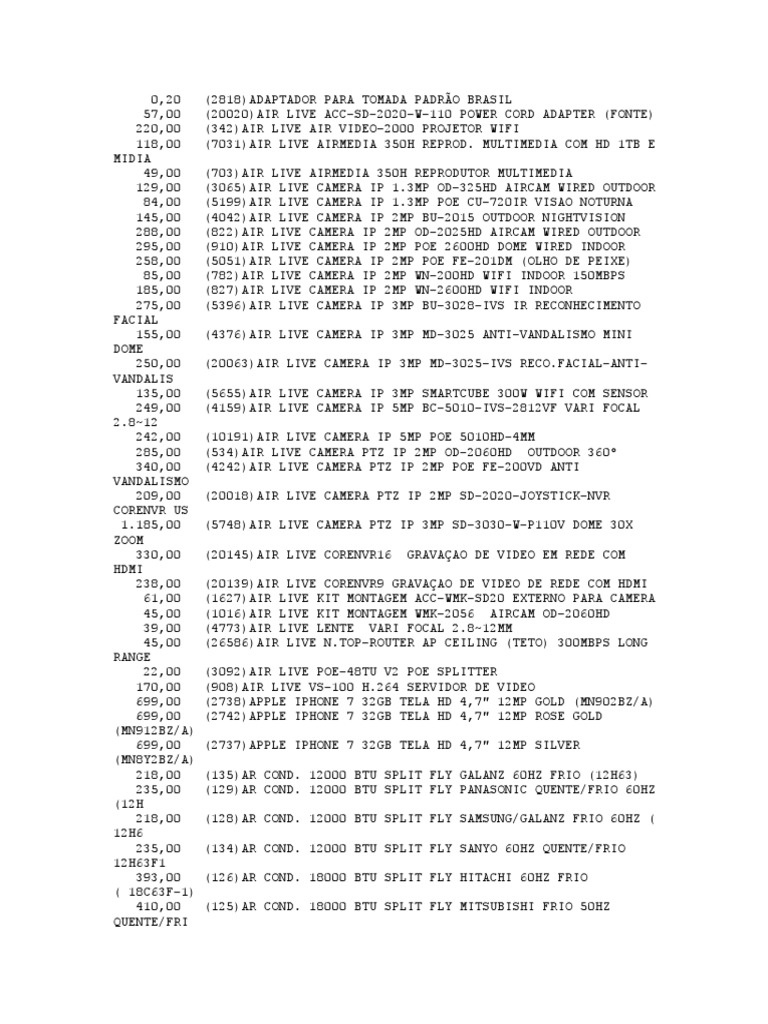 0,20 (2818)ADAPTADOR PARA TOMADA PADRÃO BRASIL
57,00 (20020)AIR LIVE ACC-SD-2020-W-110 POWER CORD ADAPTER (FONTE)
220,00 (342)AIR LIVE AIR VIDEO-2000 PROJETOR WIFI
118,00 (7031)AIR LIVE AIRMEDIA 350H REPROD. MULTIMEDIA COM HD 1TB E MIDIA
49,00 (703)AIR LIVE AIRMEDIA 350H REPRODUTOR MULTIMEDIA
129,00 (3065)AIR LIVE CAMERA IP 1.3MP OD-325HD AIRCAM WIRED OUTDOOR
84,00 (5199)AIR LIVE CAMERA IP 1.3MP POE CU-720IR VISAO NOTURNA
145,00 (4042)AIR LIVE CAMERA IP 2MP BU-2015 OUTDOOR NIGHTVISION
288,00 (822)AIR LIVE CAMERA IP 2MP OD-2025HD AIRCAM WIRED OUTDOOR
295,00 (910)AIR LIVE CAMERA IP 2MP POE 2600HD DOME WIRED INDOOR
258,00 (5051)AIR LIVE CAMERA IP 2MP POE FE-201DM (OLHO DE PEIXE)
85,00 (782)AIR LIVE CAMERA IP 2MP WN-200HD WIFI INDOOR 150MBPS
185,00 (827)AIR LIVE CAMERA IP 2MP WN-2600HD WIFI INDOOR
275,00 (5396)AIR LIVE CAMERA IP 3MP BU-3028-IVS IR RECONHECIMENTO FACIAL
155,00 (4376)AIR LIVE CAMERA IP 3MP MD-3025 ANTI-VANDALISMO MINI DOME
250,00 (20063)AIR LIVE CAMERA IP 3MP MD-3025-IVS RECO.FACIAL-ANTI-VANDALIS
135,00 (5655)AIR LIVE CAMERA IP 3MP SMARTCUBE 300W WIFI COM SENSOR
249,00 (4159)AIR LIVE CAMERA IP 5MP BC-5010-IVS-2812VF VARI FOCAL 2.8~12
242,00 (10191)AIR LIVE CAMERA IP 5MP POE 5010HD-4MM
285,00 (534)AIR LIVE CAMERA PTZ IP 2MP OD-2060HD OUTDOOR 360°
340,00 (4242)AIR LIVE CAMERA PTZ IP 2MP POE FE-200VD ANTI VANDALISMO
209,00 (20018)AIR LIVE CAMERA PTZ IP 2MP SD-2020-JOYSTICK-NVR CORENVR US
1.185,00 (5748)AIR LIVE CAMERA PTZ IP 3MP SD-3030-W-P110V DOME 30X ZOOM
330,00 (20145)AIR LIVE CORENVR16 GRAVAÇAO DE VIDEO EM REDE COM HDMI
238,00 (20139)AIR LIVE CORENVR9 GRAVAÇAO DE VIDEO DE REDE COM HDMI
61,00 (1627)AIR LIVE KIT MONTAGEM ACC-WMK-SD20 EXTERNO PARA CAMERA
45,00 (1016)AIR LIVE KIT MONTAGEM WMK-2056 AIRCAM OD-2060HD
39,00 (4773)AIR LIVE LENTE VARI FOCAL 2.8~12MM
45,00 (26586)AIR LIVE N.TOP-ROUTER AP CEILING (TETO) 300MBPS LONG RANGE
22,00 (3092)AIR LIVE POE-48TU V2 POE SPLITTER
170,00 (908)AIR LIVE VS-100 H.264 SERVIDOR DE VIDEO
699,00 (2738)APPLE IPHONE 7 32GB TELA HD 4,7" 12MP GOLD (MN902BZ/A)
699,00 (2742)APPLE IPHONE 7 32GB TELA HD 4,7" 12MP ROSE GOLD (MN912BZ/A)
699,00 (2737)APPLE IPHONE 7 32GB TELA HD 4,7" 12MP SILVER (MN8Y2BZ/A)
218,00 (135)AR COND. 12000 BTU SPLIT FLY GALANZ 60HZ FRIO (12H63)
235,00 (129)AR COND. 12000 BTU SPLIT FLY PANASONIC QUENTE/FRIO 60HZ (12H
218,00 (128)AR COND. 12000 BTU SPLIT FLY SAMSUNG/GALANZ FRIO 60HZ ( 12H6
235,00 (134)AR COND. 12000 BTU SPLIT FLY SANYO 60HZ QUENTE/FRIO 12H63F1
393,00 (126)AR COND. 18000 BTU SPLIT FLY HITACHI 60HZ FRIO ( 18C63F-1)
410,00 (125)AR COND. 18000 BTU SPLIT FLY MITSUBISHI FRIO 50HZ QUENTE/FRI